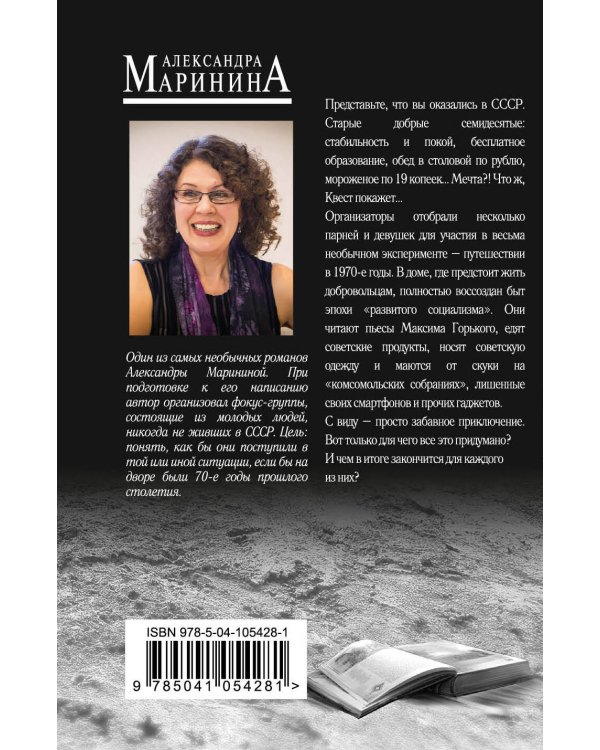 АЛЕКСАНДРА
МАРИНИНА

Один из самых необычных романов Александры Марининой. При подготовке к его написанию автор организовал фокус-группы, состоящие из молодых людей, никогда не живших в СССР. Цель: понять, как бы они поступили в той или иной ситуации, если бы на дворе были 70-е годы прошлого столетия.

Представьте, что вы оказались в СССР. Старые добрые семидесятые: стабильность и покой, бесплатное образование, обед в столовой по рублю, мороженое по 19 копеек... Мечта?! Что ж, Квест покажет...

Организаторы отобрали несколько парней и девушек для участия в весьма необычном эксперименте — путешествии в 1970-е годы. В доме, где предстоит жить добровольцам, полностью воссоздан быт эпохи «развитого социализма». Они читают пьесы Максима Горького, едят советские продукты, носят советскую одежду и маются от скуки на «комсомольских собраниях», лишенные своих смартфонов и прочих гаджетов.

С виду — просто забавное приключение. Вот только для чего все это придумано? И чем в итоге закончится для каждого из них?

ISBN 978-5-04-105428-1

9 785041 054281 >